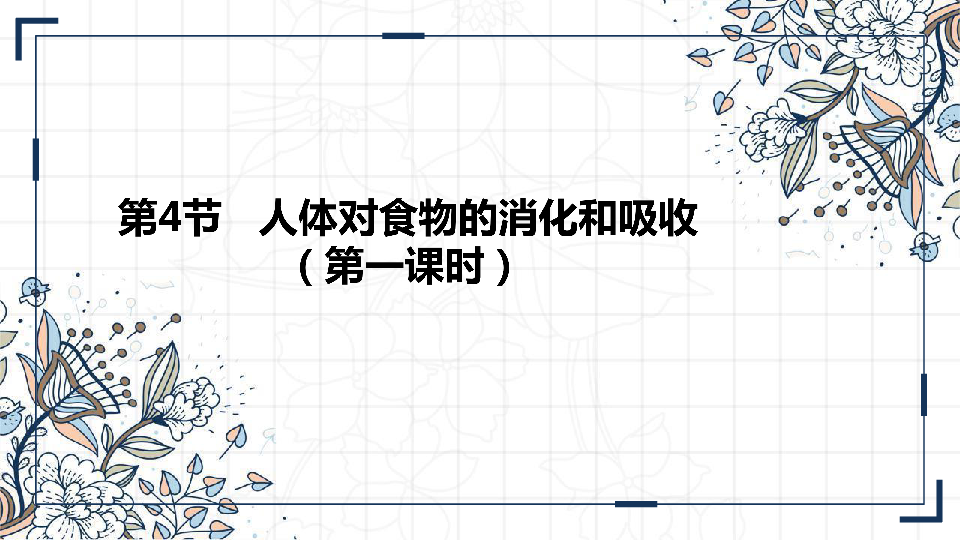 第4节　人体对食物的消化和吸收
（第一课时）